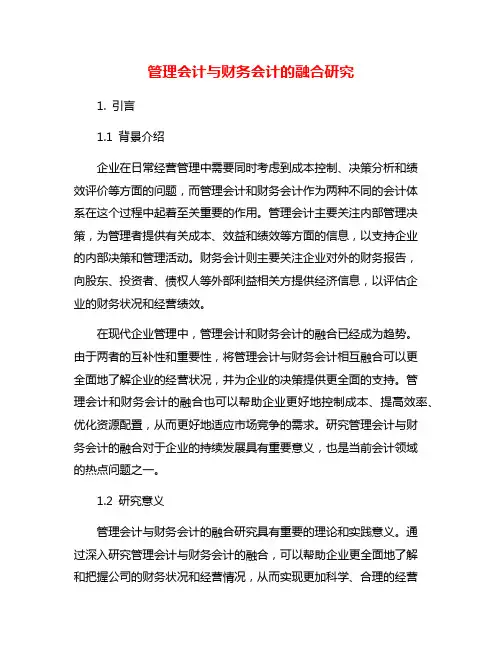 管理会计与财务会计的融合研究

1. 引言

1.1 背景介绍

企业在日常经营管理中需要同时考虑到成本控制、决策分析和绩效评价等方面的问题，而管理会计和财务会计作为两种不同的会计体系在这个过程中起着至关重要的作用。管理会计主要关注内部管理决策，为管理者提供有关成本、效益和绩效等方面的信息，以支持企业的内部决策和管理活动。财务会计则主要关注企业对外的财务报告，向股东、投资者、债权人等外部利益相关方提供经济信息，以评估企业的财务状况和经营绩效。

在现代企业管理中，管理会计和财务会计的融合已经成为趋势。由于两者的互补性和重要性，将管理会计与财务会计相互融合可以更全面地了解企业的经营状况，并为企业的决策提供更全面的支持。管理会计和财务会计的融合也可以帮助企业更好地控制成本、提高效率、优化资源配置，从而更好地适应市场竞争的需求。研究管理会计与财务会计的融合对于企业的持续发展具有重要意义，也是当前会计领域的热点问题之一。

1.2 研究意义

管理会计与财务会计的融合研究具有重要的理论和实践意义。通过深入研究管理会计与财务会计的融合，可以帮助企业更全面地了解和把握公司的财务状况和经营情况，从而实现更加科学、合理的经营